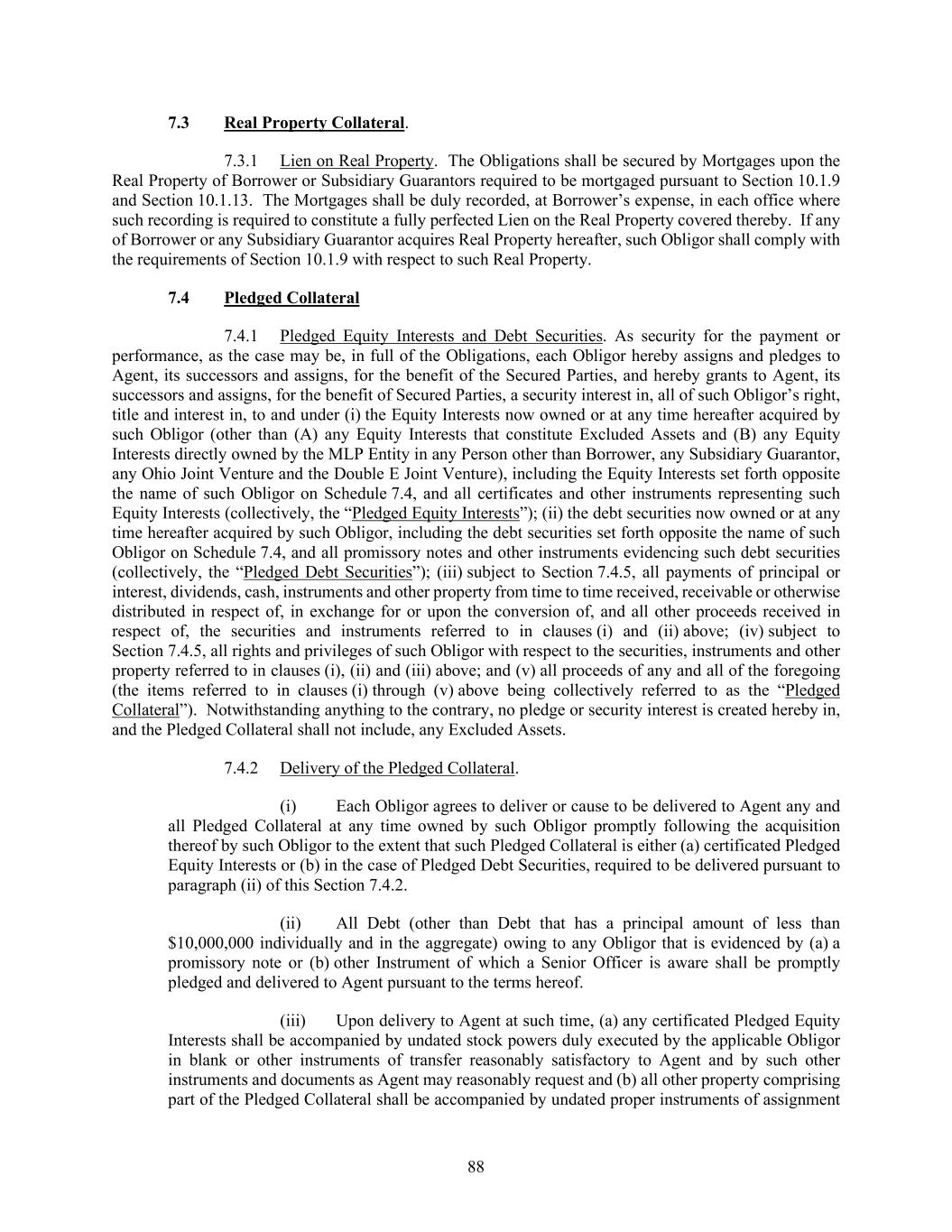 7.3 Real Property Collateral.

7.3.1 Lien on Real Property. The Obligations shall be secured by Mortgages upon the Real Property of Borrower or Subsidiary Guarantors required to be mortgaged pursuant to Section 10.1.9 and Section 10.1.13. The Mortgages shall be duly recorded, at Borrower's expense, in each office where such recording is required to constitute a fully perfected Lien on the Real Property covered thereby. If any of Borrower or any Subsidiary Guarantor acquires Real Property hereafter, such Obligor shall comply with the requirements of Section 10.1.9 with respect to such Real Property.

7.4 Pledged Collateral

7.4.1 Pledged Equity Interests and Debt Securities. As security for the payment or performance, as the case may be, in full of the Obligations, each Obligor hereby assigns and pledges to Agent, its successors and assigns, for the benefit of the Secured Parties, and hereby grants to Agent, its successors and assigns, for the benefit of Secured Parties, a security interest in, all of such Obligor's right, title and interest in, to and under (i) the Equity Interests now owned or at any time hereafter acquired by such Obligor (other than (A) any Equity Interests that constitute Excluded Assets and (B) any Equity Interests directly owned by the MLP Entity in any Person other than Borrower, any Subsidiary Guarantor, any Ohio Joint Venture and the Double E Joint Venture), including the Equity Interests set forth opposite the name of such Obligor on Schedule 7.4, and all certificates and other instruments representing such Equity Interests (collectively, the "Pledged Equity Interests"); (ii) the debt securities now owned or at any time hereafter acquired by such Obligor, including the debt securities set forth opposite the name of such Obligor on Schedule 7.4, and all promissory notes and other instruments evidencing such debt securities (collectively, the "Pledged Debt Securities"); (iii) subject to Section 7.4.5, all payments of principal or interest, dividends, cash, instruments and other property from time to time received, receivable or otherwise distributed in respect of, in exchange for or upon the conversion of, and all other proceeds received in respect of, the securities and instruments referred to in clauses (i) and (ii) above; (iv) subject to Section 7.4.5, all rights and privileges of such Obligor with respect to the securities, instruments and other property referred to in clauses (i), (ii) and (iii) above; and (v) all proceeds of any and all of the foregoing (the items referred to in clauses (i) through (v) above being collectively referred to as the "Pledged Collateral"). Notwithstanding anything to the contrary, no pledge or security interest is created hereby in, and the Pledged Collateral shall not include, any Excluded Assets.

7.4.2 Delivery of the Pledged Collateral.

(i) Each Obligor agrees to deliver or cause to be delivered to Agent any and all Pledged Collateral at any time owned by such Obligor promptly following the acquisition thereof by such Obligor to the extent that such Pledged Collateral is either (a) certificated Pledged Equity Interests or (b) in the case of Pledged Debt Securities, required to be delivered pursuant to paragraph (ii) of this Section 7.4.2.

(ii) All Debt (other than Debt that has a principal amount of less than $10,000,000 individually and in the aggregate) owing to any Obligor that is evidenced by (a) a promissory note or (b) other Instrument of which a Senior Officer is aware shall be promptly pledged and delivered to Agent pursuant to the terms hereof.

(iii) Upon delivery to Agent at such time, (a) any certificated Pledged Equity Interests shall be accompanied by undated stock powers duly executed by the applicable Obligor in blank or other instruments of transfer reasonably satisfactory to Agent and by such other instruments and documents as Agent may reasonably request and (b) all other property comprising part of the Pledged Collateral shall be accompanied by undated proper instruments of assignment

88